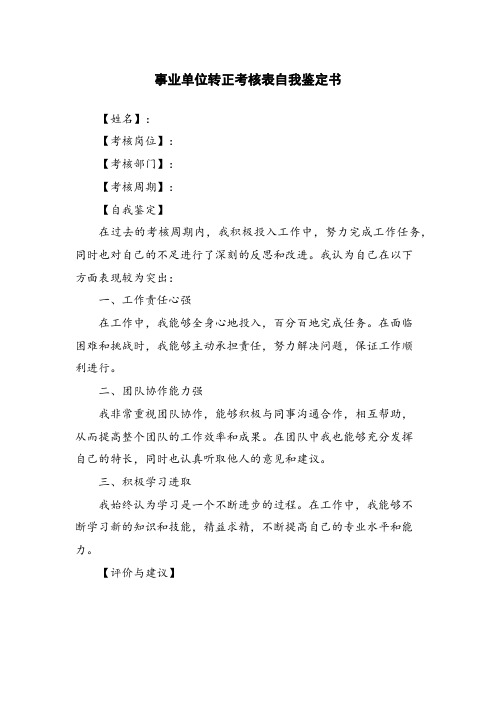 事业单位转正考核表自我鉴定书

【姓名】:

【考核岗位】:

【考核部门】:

【考核周期】:

【自我鉴定】

在过去的考核周期内，我积极投入工作中，努力完成工作任务，同时也对自己的不足进行了深刻的反思和改进。我认为自己在以下方面表现较为突出:

一、工作责任心强

在工作中，我能够全身心地投入，百分百地完成任务。在面临困难和挑战时，我能够主动承担责任，努力解决问题，保证工作顺利进行。

二、团队协作能力强

我非常重视团队协作，能够积极与同事沟通合作，相互帮助，从而提高整个团队的工作效率和成果。在团队中我也能够充分发挥自己的特长，同时也认真听取他人的意见和建议。

三、积极学习进取

我始终认为学习是一个不断进步的过程。在工作中，我能够不断学习新的知识和技能，精益求精，不断提高自己的专业水平和能力。

【评价与建议】